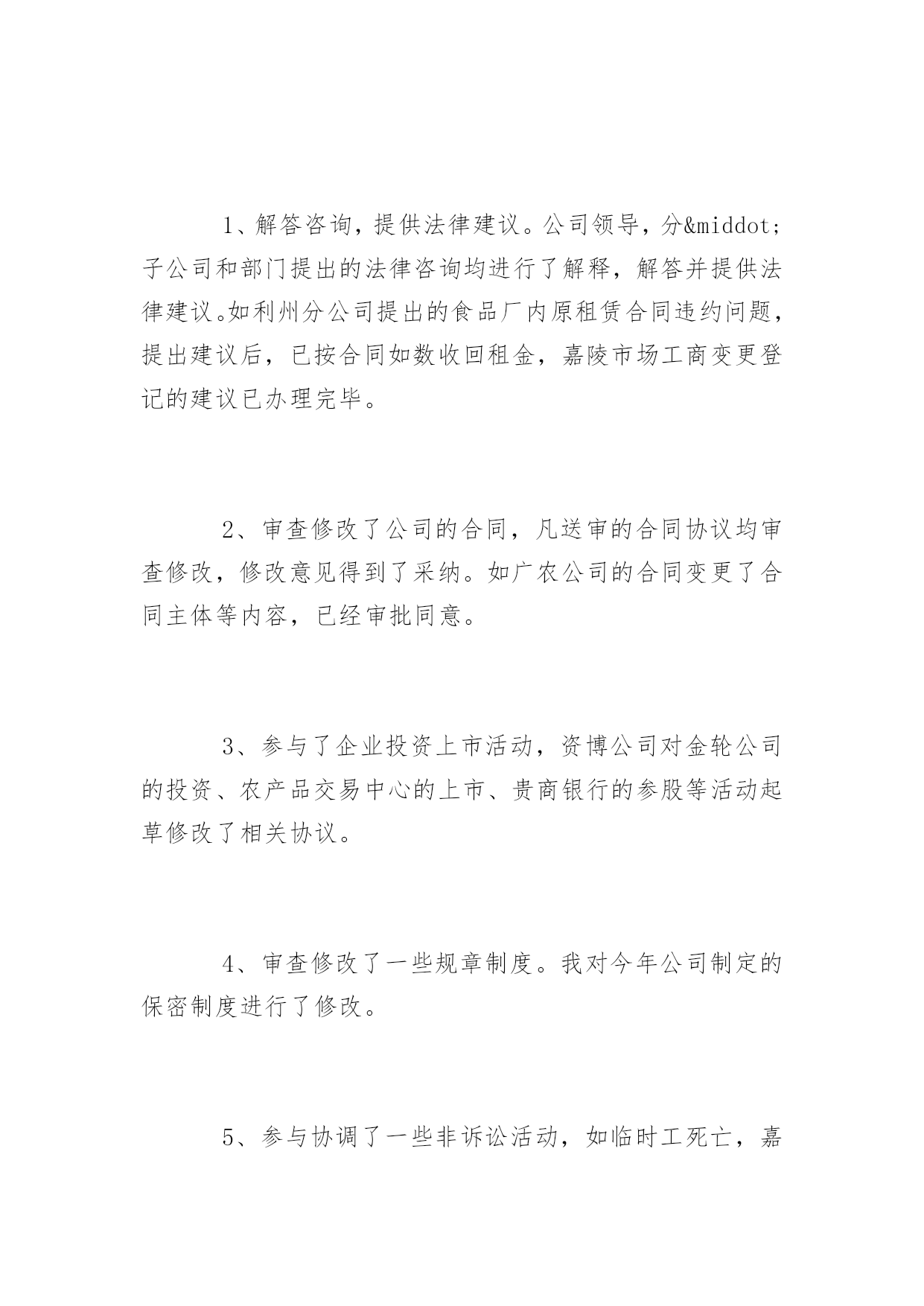 1、解答咨询，提供法律建议。公司领导，分&middot;子公司和部门提出的法律咨询均进行了解释，解答并提供法律建议。如利州分公司提出的食品厂内原租赁合同违约问题，提出建议后，已按合同如数收回租金，嘉陵市场工商变更登记的建议已办理完毕。

2、审查修改了公司的合同，凡送审的合同协议均审查修改，修改意见得到了采纳。如广农公司的合同变更了合同主体等内容，已经审批同意。

3、参与了企业投资上市活动，资博公司对金轮公司的投资、农产品交易中心的上市、贵商银行的参股等活动起草修改了相关协议。

4、审查修改了一些规章制度。我对今年公司制定的保密制度进行了修改。

5、参与协调了一些非诉讼活动，如临时工死亡，嘉